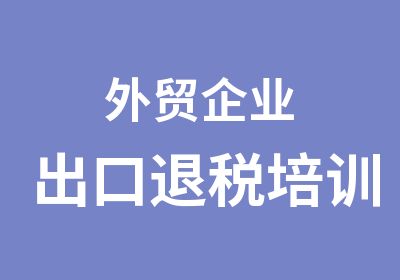 外贸企业
出口退税培训